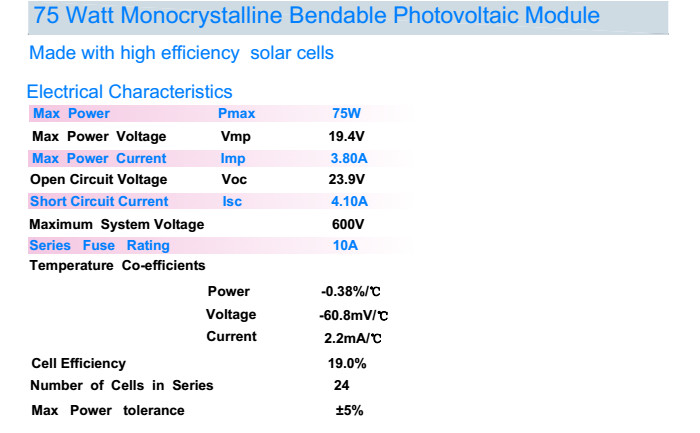 75 Watt Monocrystalline Bendable Photovoltaic Module

Made with high efficiency solar cells

Electrical Characteristics

| | | |
|---|---|---|
| Max Power | Pmax | 75W |
| Max Power Voltage | Vmp | 19.4V |
| Max Power Current | Imp | 3.80A |
| Open Circuit Voltage | Voc | 23.9V |
| Short Circuit Current | Isc | 4.10A |
| Maximum System Voltage | | 600V |
| Series Fuse Rating | | 10A |
| Temperature Co-efficients | | |
| | Power | -0.38%/℃ |
| | Voltage | -60.8mV/℃ |
| | Current | 2.2mA/℃ |
| Cell Efficiency | | 19.0% |
| Number of Cells in Series | | 24 |
| Max Power tolerance | | ±5% |